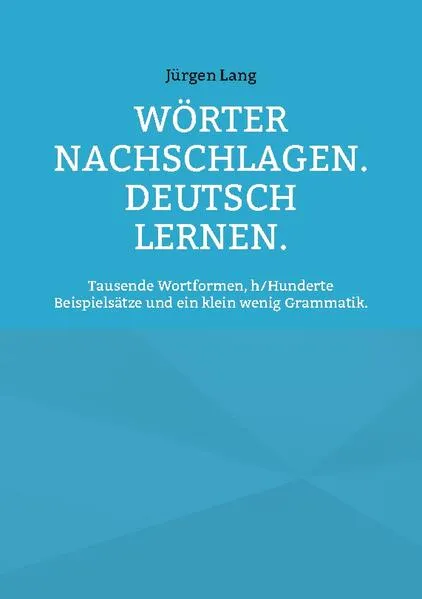 Jürgen Lang

WÖRTER NACHSCHLAGEN. DEUTSCH LERNEN.

Tausende Wortformen, h/Hunderte Beispielsätze und ein klein wenig Grammatik.